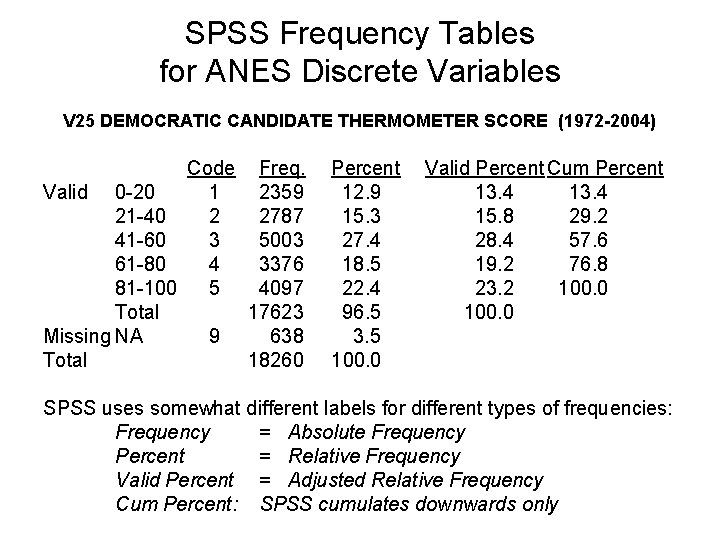 SPSS Frequency Tables for ANES Discrete Variables

V25 DEMOCRATIC CANDIDATE THERMOMETER SCORE (1972-2004)

| | | Code | Freq. | Percent | Valid Percent | Cum Percent |
|---|---|---|---|---|---|---|
| Valid | 0-20 | 1 | 2359 | 12.9 | 13.4 | 13.4 |
| | 21-40 | 2 | 2787 | 15.3 | 15.8 | 29.2 |
| | 41-60 | 3 | 5003 | 27.4 | 28.4 | 57.6 |
| | 61-80 | 4 | 3376 | 18.5 | 19.2 | 76.8 |
| | 81-100 | 5 | 4097 | 22.4 | 23.2 | 100.0 |
| | Total | | 17623 | 96.5 | 100.0 | |
| Missing | NA | 9 | 638 | 3.5 | | |
| Total | | | 18260 | 100.0 | | |

SPSS uses somewhat different labels for different types of frequencies:
Frequency = Absolute Frequency
Percent = Relative Frequency
Valid Percent = Adjusted Relative Frequency
Cum Percent: SPSS cumulates downwards only